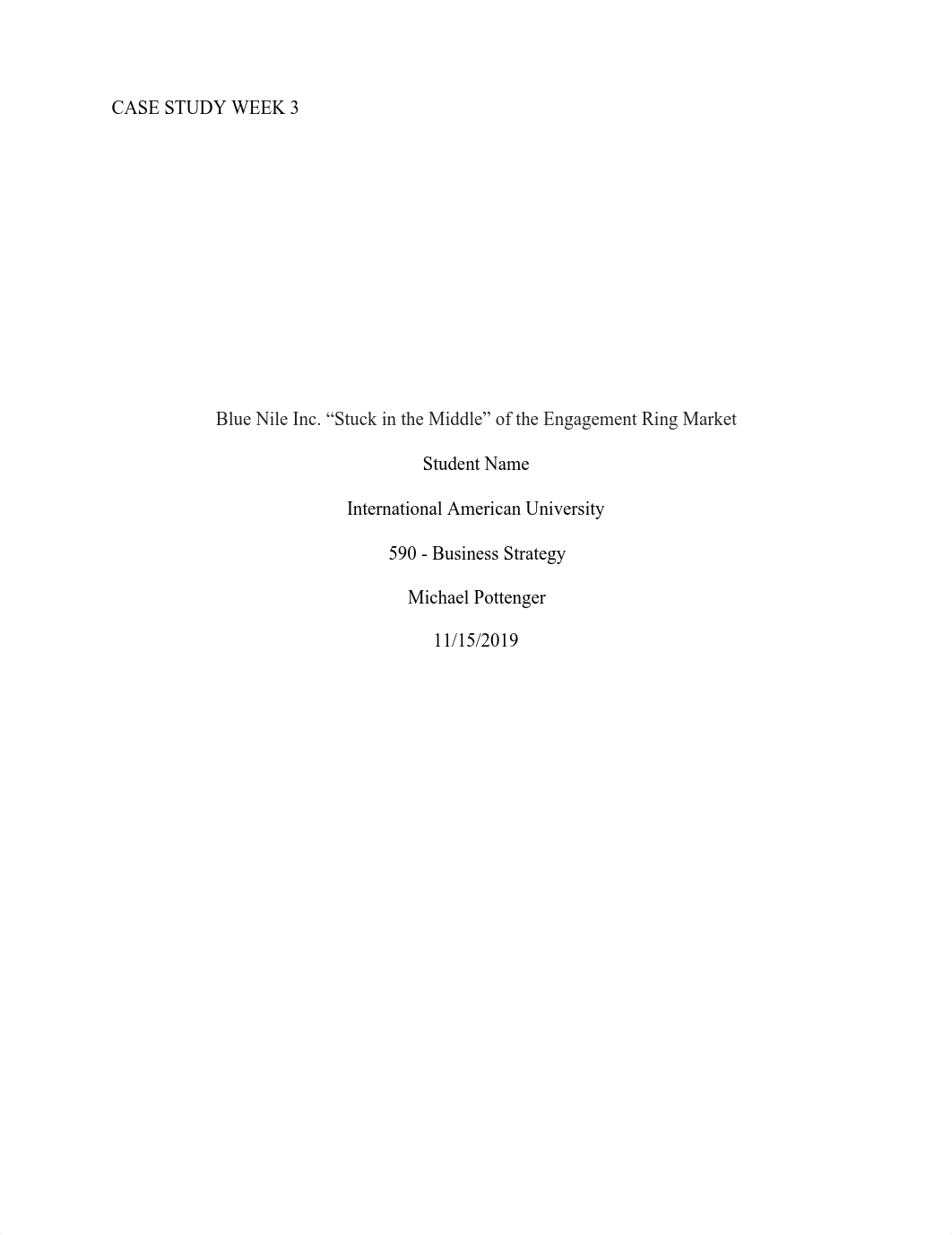 CASE STUDY WEEK 3

Blue Nile Inc. “Stuck in the Middle” of the Engagement Ring Market

Student Name

International American University

590 - Business Strategy

Michael Pottenger

11/15/2019